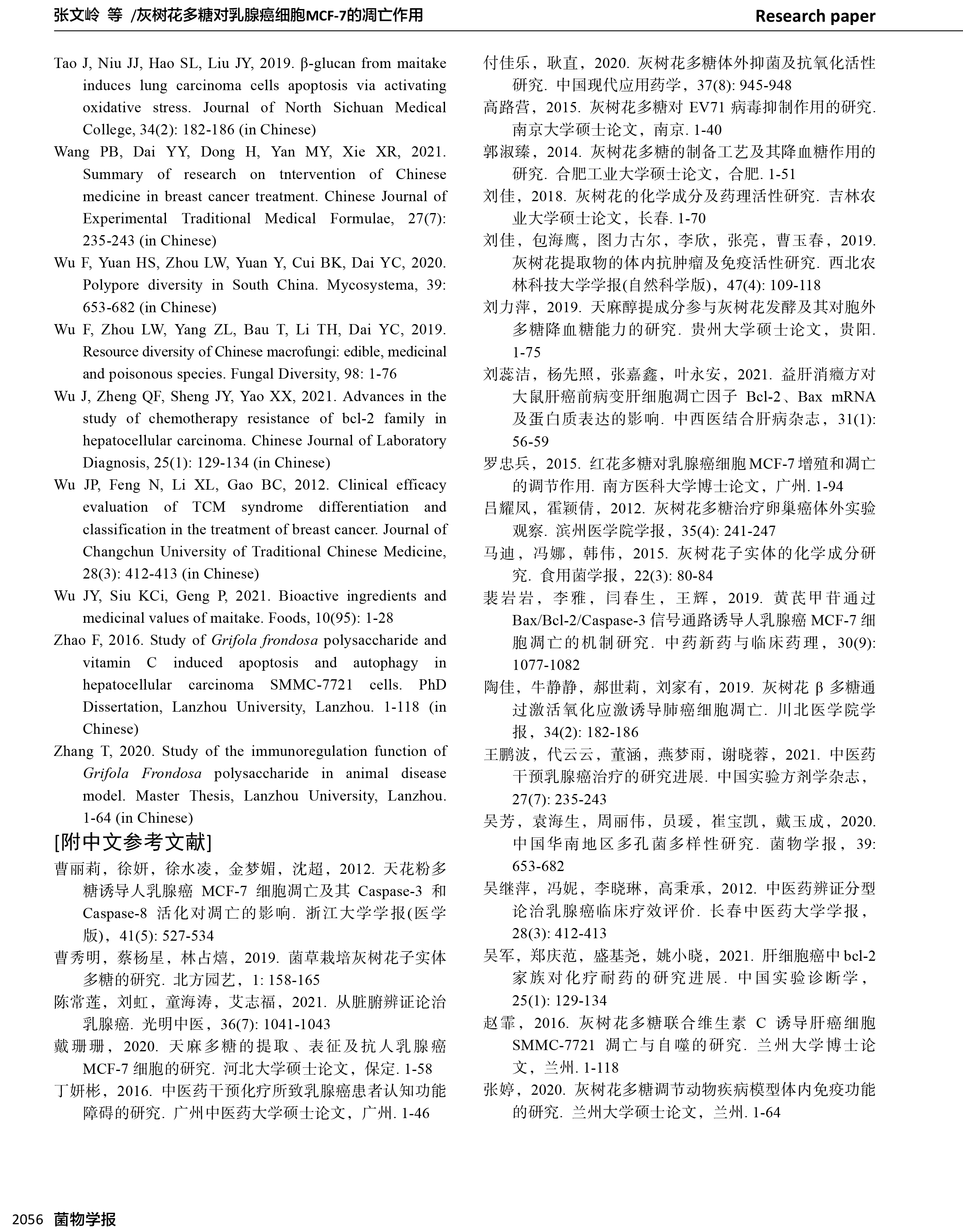 张文岭 等 /灰树花多糖对乳腺癌细胞MCF-7的凋亡作用

Research paper

Tao J, Niu JJ, Hao SL, Liu JY, 2019. β-glucan from maitake induces lung carcinoma cells apoptosis via activating oxidative stress. Journal of North Sichuan Medical College, 34(2): 182-186 (in Chinese)

Wang PB, Dai YY, Dong H, Yan MY, Xie XR, 2021. Summary of research on tntervention of Chinese medicine in breast cancer treatment. Chinese Journal of Experimental Traditional Medical Formulae, 27(7): 235-243 (in Chinese)

Wu F, Yuan HS, Zhou LW, Yuan Y, Cui BK, Dai YC, 2020. Polypore diversity in South China. Mycosystema, 39: 653-682 (in Chinese)

Wu F, Zhou LW, Yang ZL, Bau T, Li TH, Dai YC, 2019. Resource diversity of Chinese macrofungi: edible, medicinal and poisonous species. Fungal Diversity, 98: 1-76

Wu J, Zheng QF, Sheng JY, Yao XX, 2021. Advances in the study of chemotherapy resistance of bcl-2 family in hepatocellular carcinoma. Chinese Journal of Laboratory Diagnosis, 25(1): 129-134 (in Chinese)

Wu JP, Feng N, Li XL, Gao BC, 2012. Clinical efficacy evaluation of TCM syndrome differentiation and classification in the treatment of breast cancer. Journal of Changchun University of Traditional Chinese Medicine, 28(3): 412-413 (in Chinese)

Wu JY, Siu KCi, Geng P, 2021. Bioactive ingredients and medicinal values of maitake. Foods, 10(95): 1-28

Zhao F, 2016. Study of Grifola frondosa polysaccharide and vitamin C induced apoptosis and autophagy in hepatocellular carcinoma SMMC-7721 cells. PhD Dissertation, Lanzhou University, Lanzhou. 1-118 (in Chinese)

Zhang T, 2020. Study of the immunoregulation function of Grifola Frondosa polysaccharide in animal disease model. Master Thesis, Lanzhou University, Lanzhou. 1-64 (in Chinese)

[附中文参考文献]

曹丽莉，徐妍，徐水凌，金梦媚，沈超，2012. 天花粉多糖诱导人乳腺癌 MCF-7 细胞凋亡及其 Caspase-3 和 Caspase-8 活化对凋亡的影响. 浙江大学学报(医学版)，41(5): 527-534

曹秀明，蔡杨星，林占熺，2019. 菌草栽培灰树花子实体多糖的研究. 北方园艺，1: 158-165

陈常莲，刘虹，童海涛，艾志福，2021. 从脏腑辨证论治乳腺癌. 光明中医，36(7): 1041-1043

戴珊珊，2020. 天麻多糖的提取、表征及抗人乳腺癌 MCF-7 细胞的研究. 河北大学硕士论文，保定. 1-58

丁妍彬，2016. 中医药干预化疗所致乳腺癌患者认知功能障碍的研究. 广州中医药大学硕士论文，广州. 1-46

付佳乐，耿直，2020. 灰树花多糖体外抑菌及抗氧化活性研究. 中国现代应用药学，37(8): 945-948

高路营，2015. 灰树花多糖对 EV71 病毒抑制作用的研究. 南京大学硕士论文，南京. 1-40

郭淑臻，2014. 灰树花多糖的制备工艺及其降血糖作用的研究. 合肥工业大学硕士论文，合肥. 1-51

刘佳，2018. 灰树花的化学成分及药理活性研究. 吉林农业大学硕士论文，长春. 1-70

刘佳，包海鹰，图力古尔，李欣，张亮，曹玉春，2019. 灰树花提取物的体内抗肿瘤及免疫活性研究. 西北农林科技大学学报(自然科学版)，47(4): 109-118

刘力萍，2019. 天麻醇提成分参与灰树花发酵及其对胞外多糖降血糖能力的研究. 贵州大学硕士论文，贵阳. 1-75

刘蕊洁，杨先照，张嘉鑫，叶永安，2021. 益肝消癥方对大鼠肝癌前病变肝细胞凋亡因子 Bcl-2、Bax mRNA 及蛋白质表达的影响. 中西医结合肝病杂志，31(1): 56-59

罗忠兵，2015. 红花多糖对乳腺癌细胞 MCF-7 增殖和凋亡的调节作用. 南方医科大学博士论文，广州. 1-94

吕耀凤，霍颖倩，2012. 灰树花多糖治疗卵巢癌体外实验观察. 滨州医学院学报，35(4): 241-247

马迪，冯娜，韩伟，2015. 灰树花子实体的化学成分研究. 食用菌学报，22(3): 80-84

裴岩岩，李雅，闫春生，王辉，2019. 黄芪甲苷通过 Bax/Bcl-2/Caspase-3 信号通路诱导人乳腺癌 MCF-7 细胞凋亡的机制研究. 中药新药与临床药理，30(9): 1077-1082

陶佳，牛静静，郝世莉，刘家有，2019. 灰树花 β 多糖通过激活氧化应激诱导肺癌细胞凋亡. 川北医学院学报，34(2): 182-186

王鹏波，代云云，董涵，燕梦雨，谢晓蓉，2021. 中医药干预乳腺癌治疗的研究进展. 中国实验方剂学杂志，27(7): 235-243

吴芳，袁海生，周丽伟，员瑗，崔宝凯，戴玉成，2020. 中国华南地区多孔菌多样性研究. 菌物学报，39: 653-682

吴继萍，冯妮，李晓琳，高秉承，2012. 中医药辨证分型论治乳腺癌临床疗效评价. 长春中医药大学学报，28(3): 412-413

吴军，郑庆范，盛基尧，姚小晓，2021. 肝细胞癌中 bcl-2 家族对化疗耐药的研究进展. 中国实验诊断学，25(1): 129-134

赵霏，2016. 灰树花多糖联合维生素 C 诱导肝癌细胞 SMMC-7721 凋亡与自噬的研究. 兰州大学博士论文，兰州. 1-118

张婷，2020. 灰树花多糖调节动物疾病模型体内免疫功能的研究. 兰州大学硕士论文，兰州. 1-64

2056 菌物学报